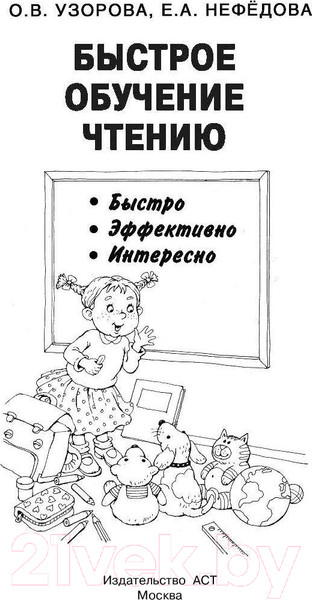 О.В. УЗОРОВА, Е.А. НЕФЁДОВА

БЫСТРОЕ ОБУЧЕНИЕ ЧТЕНИЮ

• Быстро
• Эффективно
• Интересно

21vek.by

Издательство АСТ
Москва